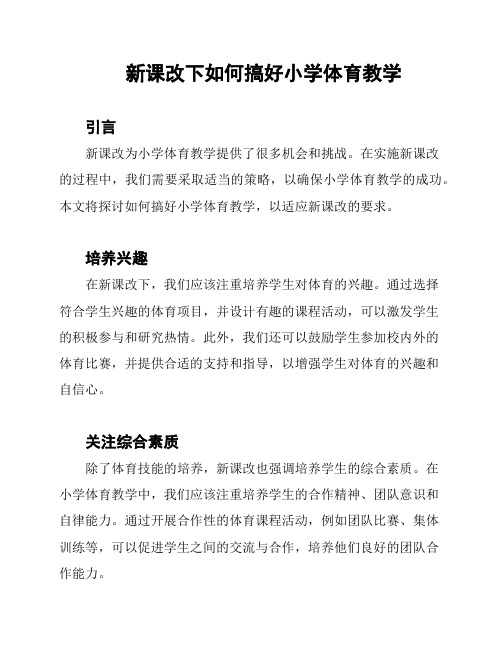 新课改下如何搞好小学体育教学

引言

新课改为小学体育教学提供了很多机会和挑战。在实施新课改的过程中，我们需要采取适当的策略，以确保小学体育教学的成功。本文将探讨如何搞好小学体育教学，以适应新课改的要求。

培养兴趣

在新课改下，我们应该注重培养学生对体育的兴趣。通过选择符合学生兴趣的体育项目，并设计有趣的课程活动，可以激发学生的积极参与和研究热情。此外，我们还可以鼓励学生参加校内外的体育比赛，并提供合适的支持和指导，以增强学生对体育的兴趣和自信心。

关注综合素质

除了体育技能的培养，新课改也强调培养学生的综合素质。在小学体育教学中，我们应该注重培养学生的合作精神、团队意识和自律能力。通过开展合作性的体育课程活动，例如团队比赛、集体训练等，可以促进学生之间的交流与合作，培养他们良好的团队合作能力。